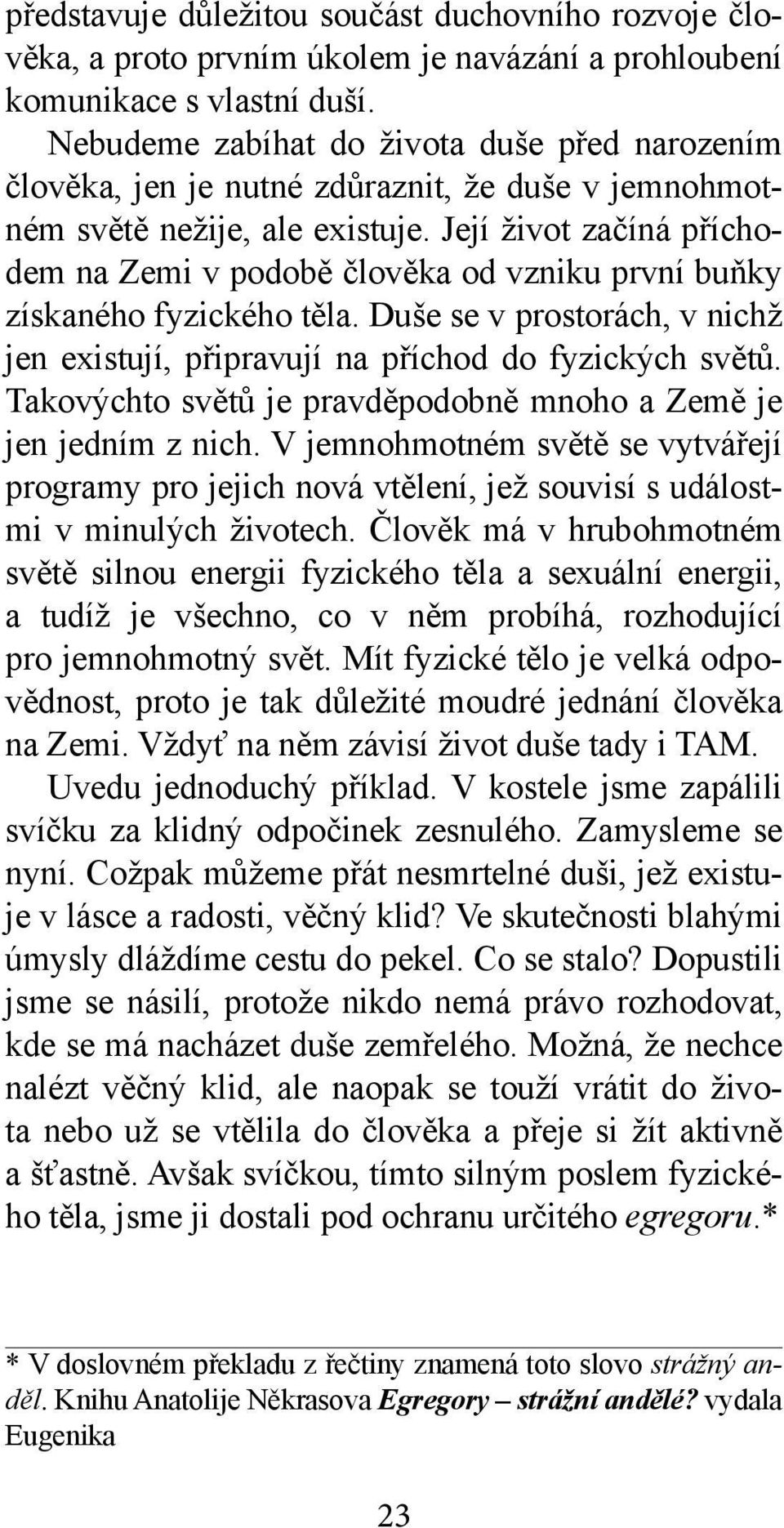 představuje důležitou součást duchovního rozvoje člověka, a proto prvním úkolem je navázání a prohloubení komunikace s vlastní duší.

Nebudeme zabíhat do života duše před narozením člověka, jen je nutné zdůraznit, že duše v jemnohmotném světě nežije, ale existuje. Její život začíná příchodem na Zemi v podobě člověka od vzniku první buňky získaného fyzického těla. Duše se v prostorách, v nichž jen existují, připravují na příchod do fyzických světů. Takovýchto světů je pravděpodobně mnoho a Země je jen jedním z nich. V jemnohmotném světě se vytvářejí programy pro jejich nová vtělení, jež souvisí s událostmi v minulých životech. Člověk má v hrubohmotném světě silnou energii fyzického těla a sexuální energii, a tudíž je všechno, co v něm probíhá, rozhodující pro jemnohmotný svět. Mít fyzické tělo je velká odpovědnost, proto je tak důležité moudré jednání člověka na Zemi. Vždyť na něm závisí život duše tady i TAM.

Uvedu jednoduchý příklad. V kostele jsme zapálili svíčku za klidný odpočinek zesnulého. Zamysleme se nyní. Cožpak můžeme přát nesmrtelné duši, jež existuje v lásce a radosti, věčný klid? Ve skutečnosti blahými úmysly dláždíme cestu do pekel. Co se stalo? Dopustili jsme se násilí, protože nikdo nemá právo rozhodovat, kde se má nacházet duše zemřelého. Možná, že nechce nalézt věčný klid, ale naopak se touží vrátit do života nebo už se vtělila do člověka a přeje si žít aktivně a šťastně. Avšak svíčkou, tímto silným poslem fyzického těla, jsme ji dostali pod ochranu určitého egregoru.*

* V doslovném překladu z řečtiny znamená toto slovo strážný anděl. Knihu Anatolije Někrasova Egregory – strážní andělé? vydala Eugenika

23